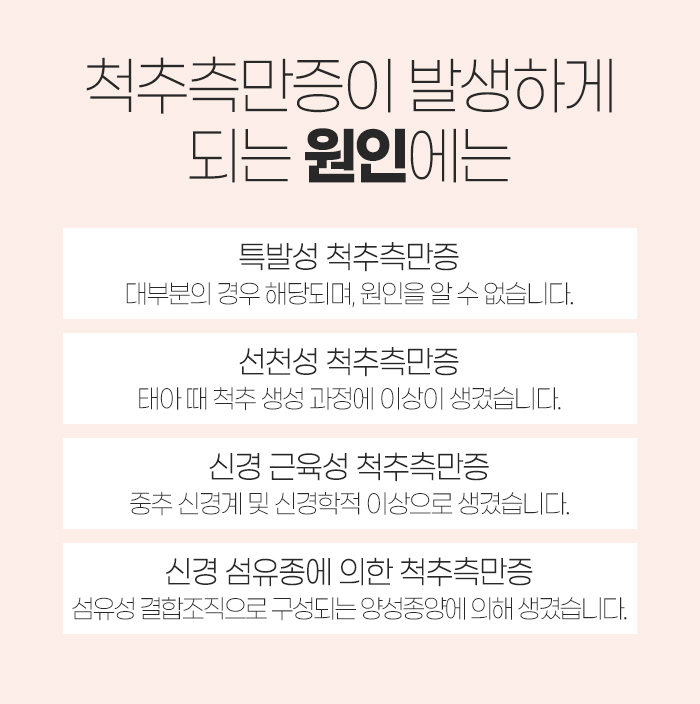 척추측만증이 발생하게 되는 원인에는

특발성 척추측만증
대부분의 경우 해당되며, 원인을 알 수 없습니다.

선천성 척추측만증
태아 때 척추 생성 과정에 이상이 생겼습니다.

신경 근육성 척추측만증
중추 신경계 및 신경학적 이상으로 생겼습니다.

신경 섬유종에 의한 척추측만증
섬유성 결합조직으로 구성되는 양성종양에 의해 생겼습니다.